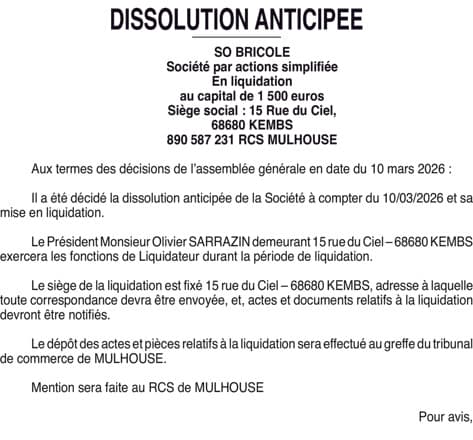 DISSOLUTION ANTICIPEE

SO BRICOLE
Société par actions simplifiée
En liquidation
au capital de 1 500 euros
Siège social : 15 Rue du Ciel,
68680 KEMBS
890 587 231 RCS MULHOUSE

Aux termes des décisions de l'assemblée générale en date du 10 mars 2026 :

Il a été décidé la dissolution anticipée de la Société à compter du 10/03/2026 et sa mise en liquidation.

Le Président Monsieur Olivier SARRAZIN demeurant 15 rue du Ciel – 68680 KEMBS exercera les fonctions de Liquidateur durant la période de liquidation.

Le siège de la liquidation est fixé 15 rue du Ciel – 68680 KEMBS, adresse à laquelle toute correspondance devra être envoyée, et, actes et documents relatifs à la liquidation devront être notifiés.

Le dépôt des actes et pièces relatifs à la liquidation sera effectué au greffe du tribunal de commerce de MULHOUSE.

Mention sera faite au RCS de MULHOUSE

Pour avis,